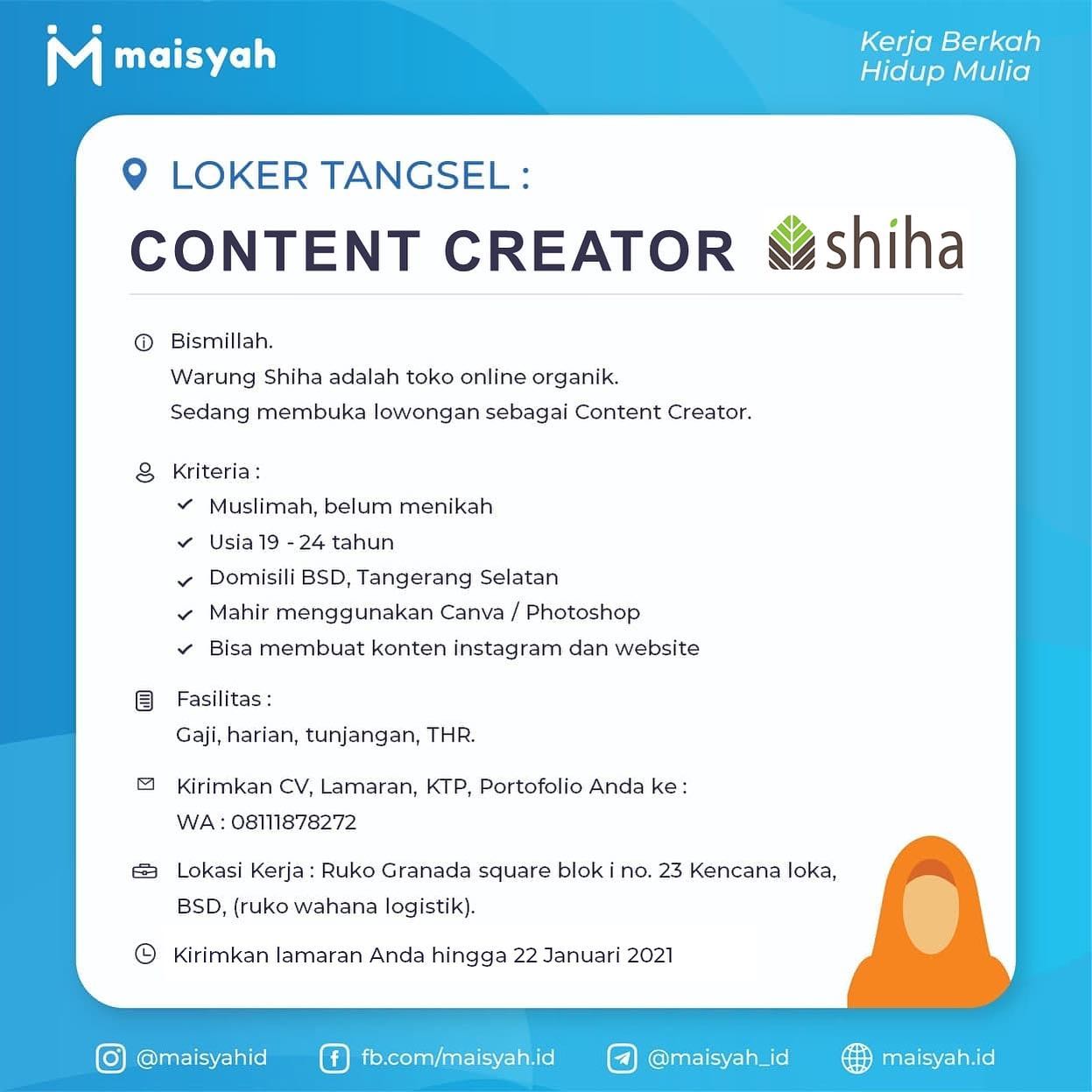 maisyah

Kerja Berkah
Hidup Mulia

LOKER TANGSEL :

CONTENT CREATOR

shiha

Bismillah.
Warung Shiha adalah toko online organik.
Sedang membuka lowongan sebagai Content Creator.

Kriteria :
Muslimah, belum menikah
Usia 19 - 24 tahun
Domisili BSD, Tangerang Selatan
Mahir menggunakan Canva / Photoshop
Bisa membuat konten instagram dan website

Fasilitas :
Gaji, harian, tunjangan, THR.

Kirimkan CV, Lamaran, KTP, Portofolio Anda ke :
WA : 08111878272

Lokasi Kerja : Ruko Granada square blok i no. 23 Kencana loka, BSD, (ruko wahana logistik).

Kirimkan lamaran Anda hingga 22 Januari 2021

@maisyahid
fb.com/maisyah.id
@maisyah_id
maisyah.id